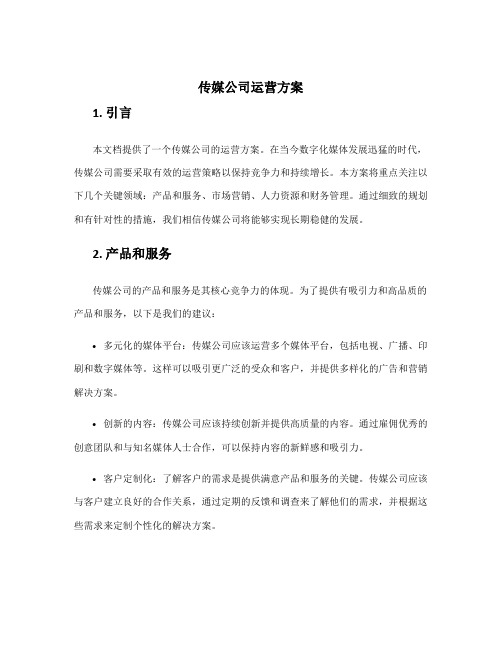 传媒公司运营方案

1. 引言

本文档提供了一个传媒公司的运营方案。在当今数字化媒体发展迅猛的时代，传媒公司需要采取有效的运营策略以保持竞争力和持续增长。本方案将重点关注以下几个关键领域：产品和服务、市场营销、人力资源和财务管理。通过细致的规划和有针对性的措施，我们相信传媒公司将能够实现长期稳健的发展。

2. 产品和服务

传媒公司的产品和服务是其核心竞争力的体现。为了提供有吸引力和高品质的产品和服务，以下是我们的建议：

• 多元化的媒体平台：传媒公司应该运营多个媒体平台，包括电视、广播、印刷和数字媒体等。这样可以吸引更广泛的受众和客户，并提供多样化的广告和营销解决方案。

• 创新的内容：传媒公司应该持续创新并提供高质量的内容。通过雇佣优秀的创意团队和与知名媒体人士合作，可以保持内容的新鲜感和吸引力。

• 客户定制化：了解客户的需求是提供满意产品和服务的关键。传媒公司应该与客户建立良好的合作关系，通过定期的反馈和调查来了解他们的需求，并根据这些需求来定制个性化的解决方案。